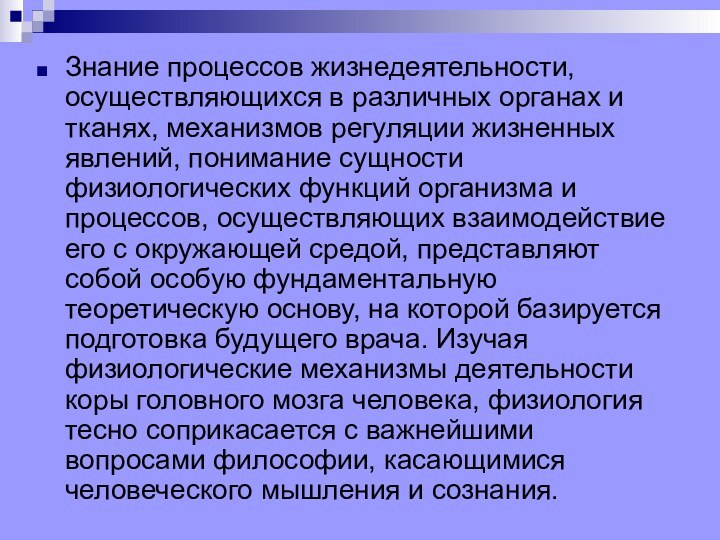 Знание процессов жизнедеятельности, осуществляющихся в различных органах и тканях, механизмов регуляции жизненных явлений, понимание сущности физиологических функций организма и процессов, осуществляющих взаимодействие его с окружающей средой, представляют собой особую фундаментальную теоретическую основу, на которой базируется подготовка будущего врача. Изучая физиологические механизмы деятельности коры головного мозга человека, физиология тесно соприкасается с важнейшими вопросами философии, касающимися человеческого мышления и сознания.